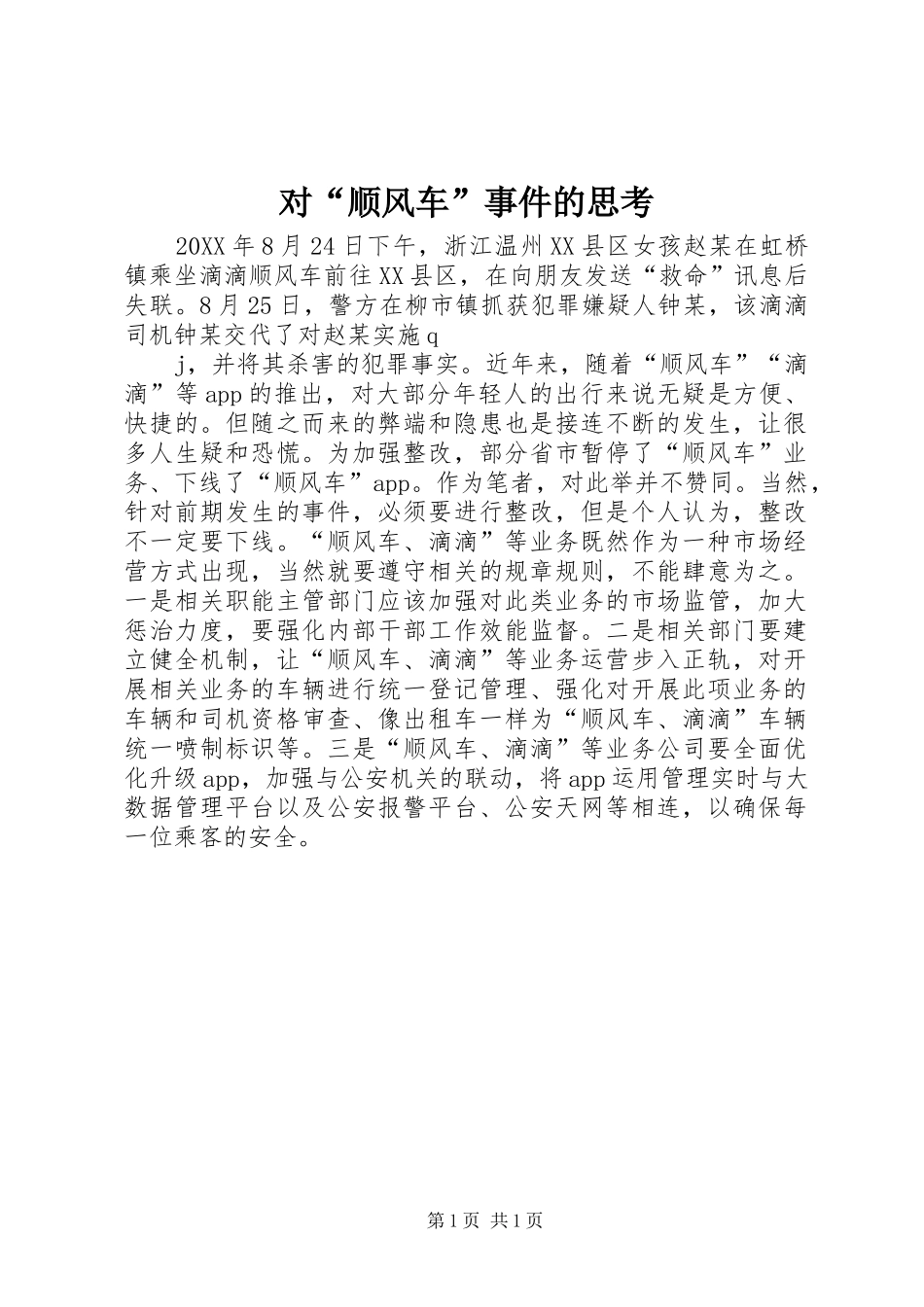 对“顺风车”事件的思考

20XX年8月24日下午，浙江温州XX县区女孩赵某在虹桥镇乘坐滴滴顺风车前往XX县区，在向朋友发送“救命”讯息后失联。8月25日，警方在柳市镇抓获犯罪嫌疑人钟某，该滴滴司机钟某交代了对赵某实施q

j，并将其杀害的犯罪事实。近年来，随着“顺风车”“滴滴”等app的推出，对大部分年轻人的出行来说无疑是方便、快捷的。但随之而来的弊端和隐患也是接连不断的发生，让很多人生疑和恐慌。为加强整改，部分省市暂停了“顺风车”业务、下线了“顺风车”app。作为笔者，对此举并不赞同。当然，针对前期发生的事件，必须要进行整改，但是个人认为，整改不一定要下线。“顺风车、滴滴”等业务既然作为一种市场经营方式出现，当然就要遵守相关的规章规则，不能肆意为之。一是相关职能主管部门应该加强对此类业务的市场监管，加大惩治力度，要强化内部干部工作效能监督。二是相关部门要建立健全机制，让“顺风车、滴滴”等业务运营步入正轨，对开展相关业务的车辆进行统一登记管理、强化对开展此项业务的车辆和司机资格审查、像出租车一样为“顺风车、滴滴”车辆统一喷制标识等。三是“顺风车、滴滴”等业务公司要全面优化升级app，加强与公安机关的联动，将app运用管理实时与大数据管理平台以及公安报警平台、公安天网等相连，以确保每一位乘客的安全。

第1页 共1页